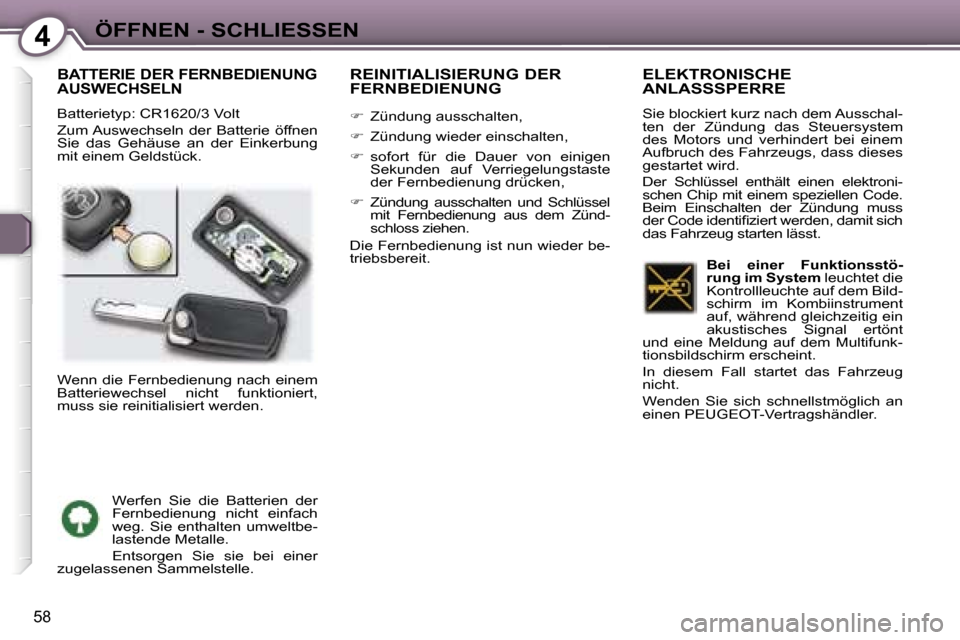 4 ÖFFNEN - SCHLIESSEN

BATTERIE DER FERNBEDIENUNG AUSWECHSELN

Batterietyp: CR1620/3 Volt

Zum Auswechseln der Batterie öffnen Sie das Gehäuse an der Einkerbung mit einem Geldstück.

Wenn die Fernbedienung nach einem Batteriewechsel nicht funktioniert, muss sie reinitialisiert werden.

Werfen Sie die Batterien der Fernbedienung nicht einfach weg. Sie enthalten umweltbelastende Metalle.

Entsorgen Sie sie bei einer zugelassenen Sammelstelle.

REINITIALISIERUNG DER FERNBEDIENUNG

☞ Zündung ausschalten,

☞ Zündung wieder einschalten,

☞ sofort für die Dauer von einigen Sekunden auf Verriegelungstaste der Fernbedienung drücken,

☞ Zündung ausschalten und Schlüssel mit Fernbedienung aus dem Zündschloss ziehen.

Die Fernbedienung ist nun wieder betriebsbereit.

ELEKTRONISCHE ANLASSSPERRE

Sie blockiert kurz nach dem Ausschalten der Zündung das Steuersystem des Motors und verhindert bei einem Aufbruch des Fahrzeugs, dass dieses gestartet wird.

Der Schlüssel enthält einen elektronischen Chip mit einem speziellen Code. Beim Einschalten der Zündung muss der Code identifiziert werden, damit sich das Fahrzeug starten lässt.

Bei einer Funktionsstörung im System leuchtet die Kontrollleuchte auf dem Bildschirm im Kombiinstrument auf, während gleichzeitig ein akustisches Signal ertönt und eine Meldung auf dem Multifunktionsbildschirm erscheint.

In diesem Fall startet das Fahrzeug nicht.

Wenden Sie sich schnellstmöglich an einen PEUGEOT-Vertragshändler.

58

carmanualsonline.info